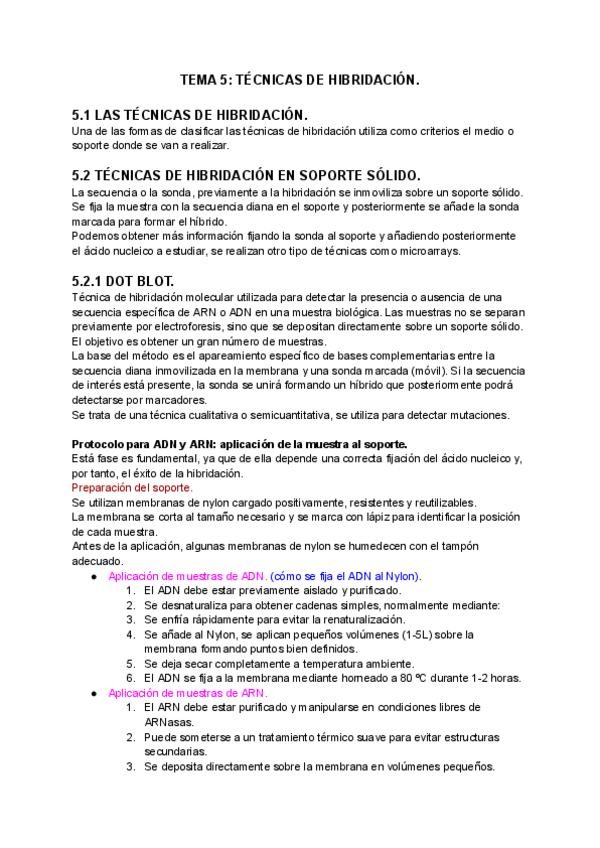 TEMA 5: TÉCNICAS DE HIBRIDACIÓN.

5.1 LAS TÉCNICAS DE HIBRIDACIÓN.

Una de las formas de clasificar las técnicas de hibridación utiliza como criterios el medio o soporte donde se van a realizar.

5.2 TÉCNICAS DE HIBRIDACIÓN EN SOPORTE SÓLIDO.

La secuencia o la sonda, previamente a la hibridación se inmoviliza sobre un soporte sólido. Se fija la muestra con la secuencia diana en el soporte y posteriormente se añade la sonda marcada para formar el híbrido.
Podemos obtener más información fijando la sonda al soporte y añadiendo posteriormente el ácido nucleico a estudiar, se realizan otro tipo de técnicas como microarrays.

5.2.1 DOT BLOT.

Técnica de hibridación molecular utilizada para detectar la presencia o ausencia de una secuencia específica de ARN o ADN en una muestra biológica. Las muestras no se separan previamente por electroforesis, sino que se depositan directamente sobre un soporte sólido. El objetivo es obtener un gran número de muestras.
La base del método es el apareamiento específico de bases complementarias entre la secuencia diana inmovilizada en la membrana y una sonda marcada (móvil). Si la secuencia de interés está presente, la sonda se unirá formando un híbrido que posteriormente podrá detectarse por marcadores.
Se trata de una técnica cualitativa o semicuantitativa, se utiliza para detectar mutaciones.

Protocolo para ADN y ARN: aplicación de la muestra al soporte.
Está fase es fundamental, ya que de ella depende una correcta fijación del ácido nucleico y, por tanto, el éxito de la hibridación.
Preparación del soporte.
Se utilizan membranas de nylon cargado positivamente, resistentes y reutilizables.
La membrana se corta al tamaño necesario y se marca con lápiz para identificar la posición de cada muestra.
Antes de la aplicación, algunas membranas de nylon se humedecen con el tampón adecuado.

● Aplicación de muestras de ADN. (cómo se fija el ADN al Nylon).
1. El ADN debe estar previamente aislado y purificado.
2. Se desnaturaliza para obtener cadenas simples, normalmente mediante:
3. Se enfría rápidamente para evitar la renaturalización.
4. Se añade al Nylon, se aplican pequeños volúmenes (1-5L) sobre la membrana formando puntos bien definidos.
5. Se deja secar completamente a temperatura ambiente.
6. El ADN se fija a la membrana mediante horneado a 80 ºC durante 1-2 horas.

● Aplicación de muestras de ARN.
1. El ARN debe estar purificado y manipularse en condiciones libres de ARNasas.
2. Puede someterse a un tratamiento térmico suave para evitar estructuras secundarias.
3. Se deposita directamente sobre la membrana en volúmenes pequeños.